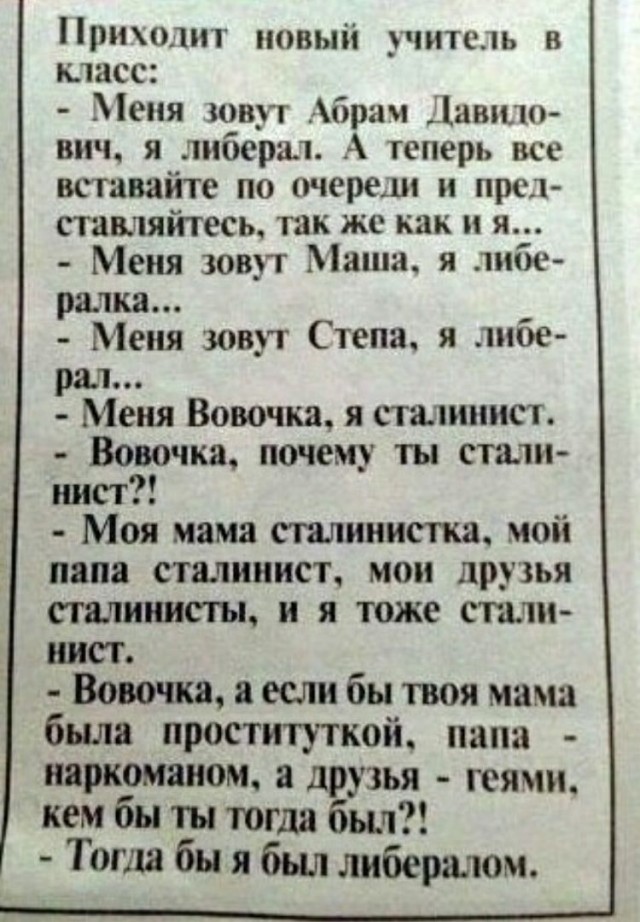 Приходит новый учитель в класс:
- Меня зовут Абрам Давидович, я либерал. А теперь все вставайте по очереди и представляйтесь, так же как и я...
- Меня зовут Маша, я либералка...
- Меня зовут Степа, я либерал...
- Меня Вовочка, я сталинист.
- Вовочка, почему ты сталинист?!
- Моя мама сталинистка, мой папа сталинист, мои друзья сталинисты, и я тоже сталинист.
- Вовочка, а если бы твоя мама была проституткой, папа - наркоманом, а друзья - геями, кем бы ты тогда был?!
- Тогда бы я был либералом.